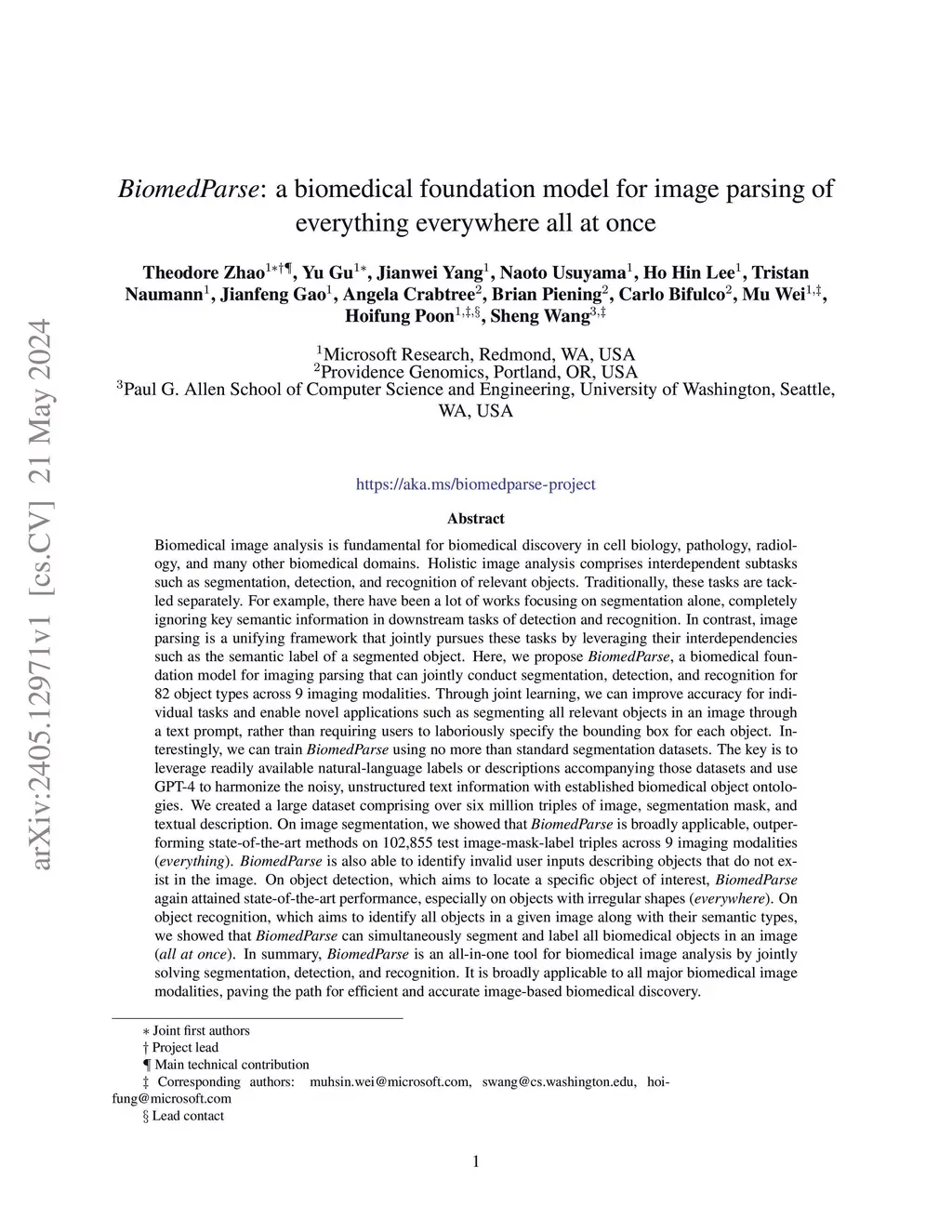 arXiv:2405.12971v1 [cs.CV] 21 May 2024

BiomedParse: a biomedical foundation model for image parsing of everything everywhere all at once

Theodore Zhao$^{1*†¶}$, Yu Gu$^{1*}$, Jianwei Yang$^{1}$, Naoto Usuyama$^{1}$, Ho Hin Lee$^{1}$, Tristan Naumann$^{1}$, Jianfeng Gao$^{1}$, Angela Crabtree$^{2}$, Brian Piening$^{2}$, Carlo Bifulco$^{2}$, Mu Wei$^{1,‡}$, Hoifung Poon$^{1,‡,§}$, Sheng Wang$^{3,‡}$

$^{1}$Microsoft Research, Redmond, WA, USA
$^{2}$Providence Genomics, Portland, OR, USA
$^{3}$Paul G. Allen School of Computer Science and Engineering, University of Washington, Seattle, WA, USA

https://aka.ms/biomedparse-project

Abstract

Biomedical image analysis is fundamental for biomedical discovery in cell biology, pathology, radiology, and many other biomedical domains. Holistic image analysis comprises interdependent subtasks such as segmentation, detection, and recognition of relevant objects. Traditionally, these tasks are tackled separately. For example, there have been a lot of works focusing on segmentation alone, completely ignoring key semantic information in downstream tasks of detection and recognition. In contrast, image parsing is a unifying framework that jointly pursues these tasks by leveraging their interdependencies such as the semantic label of a segmented object. Here, we propose BiomedParse, a biomedical foundation model for imaging parsing that can jointly conduct segmentation, detection, and recognition for 82 object types across 9 imaging modalities. Through joint learning, we can improve accuracy for individual tasks and enable novel applications such as segmenting all relevant objects in an image through a text prompt, rather than requiring users to laboriously specify the bounding box for each object. Interestingly, we can train BiomedParse using no more than standard segmentation datasets. The key is to leverage readily available natural-language labels or descriptions accompanying those datasets and use GPT-4 to harmonize the noisy, unstructured text information with established biomedical object ontologies. We created a large dataset comprising over six million triples of image, segmentation mask, and textual description. On image segmentation, we showed that BiomedParse is broadly applicable, outperforming state-of-the-art methods on 102,855 test image-mask-label triples across 9 imaging modalities (everything). BiomedParse is also able to identify invalid user inputs describing objects that do not exist in the image. On object detection, which aims to locate a specific object of interest, BiomedParse again attained state-of-the-art performance, especially on objects with irregular shapes (everywhere). On object recognition, which aims to identify all objects in a given image along with their semantic types, we showed that BiomedParse can simultaneously segment and label all biomedical objects in an image (all at once). In summary, BiomedParse is an all-in-one tool for biomedical image analysis by jointly solving segmentation, detection, and recognition. It is broadly applicable to all major biomedical image modalities, paving the path for efficient and accurate image-based biomedical discovery.

∗ Joint first authors
† Project lead
¶ Main technical contribution
‡ Corresponding authors: muhsin.wei@microsoft.com, swang@cs.washington.edu, hoifung@microsoft.com
§ Lead contact

1